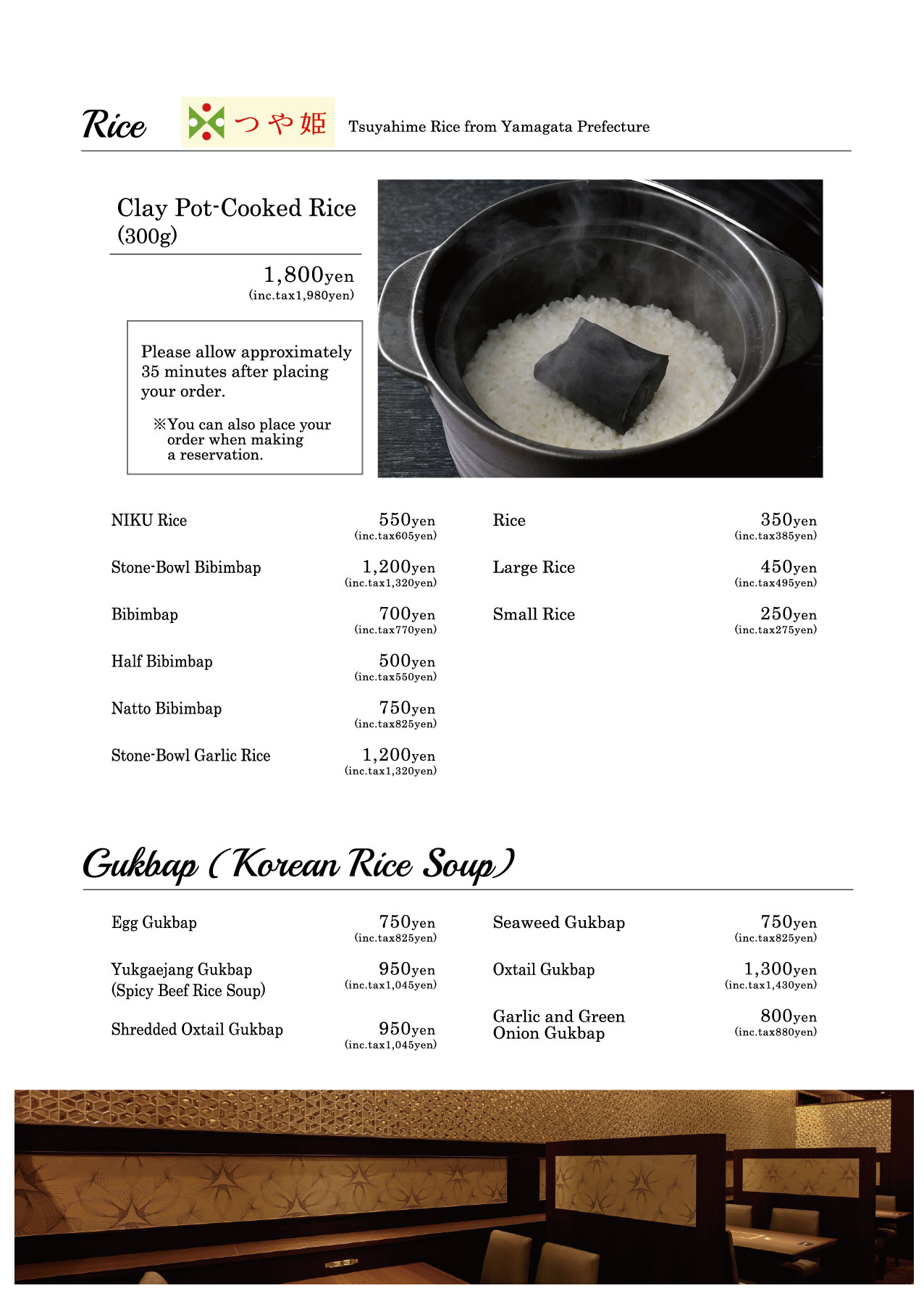 Rice つや姫 Tsuyahime Rice from Yamagata Prefecture

Clay Pot-Cooked Rice (300g)

1,800yen
(inc.tax1,980yen)

Please allow approximately 35 minutes after placing your order.

※You can also place your order when making a reservation.

NIKU Rice 550yen (inc.tax605yen)

Stone-Bowl Bibimbap 1,200yen (inc.tax1,320yen)

Bibimbap 700yen (inc.tax770yen)

Half Bibimbap 500yen (inc.tax550yen)

Natto Bibimbap 750yen (inc.tax825yen)

Stone-Bowl Garlic Rice 1,200yen (inc.tax1,320yen)

Rice 350yen (inc.tax385yen)

Large Rice 450yen (inc.tax495yen)

Small Rice 250yen (inc.tax275yen)

Gukbap (Korean Rice Soup)

Egg Gukbap 750yen (inc.tax825yen)

Yukgaejang Gukbap (Spicy Beef Rice Soup) 950yen (inc.tax1,045yen)

Shredded Oxtail Gukbap 950yen (inc.tax1,045yen)

Seaweed Gukbap 750yen (inc.tax825yen)

Oxtail Gukbap 1,300yen (inc.tax1,430yen)

Garlic and Green Onion Gukbap 800yen (inc.tax880yen)